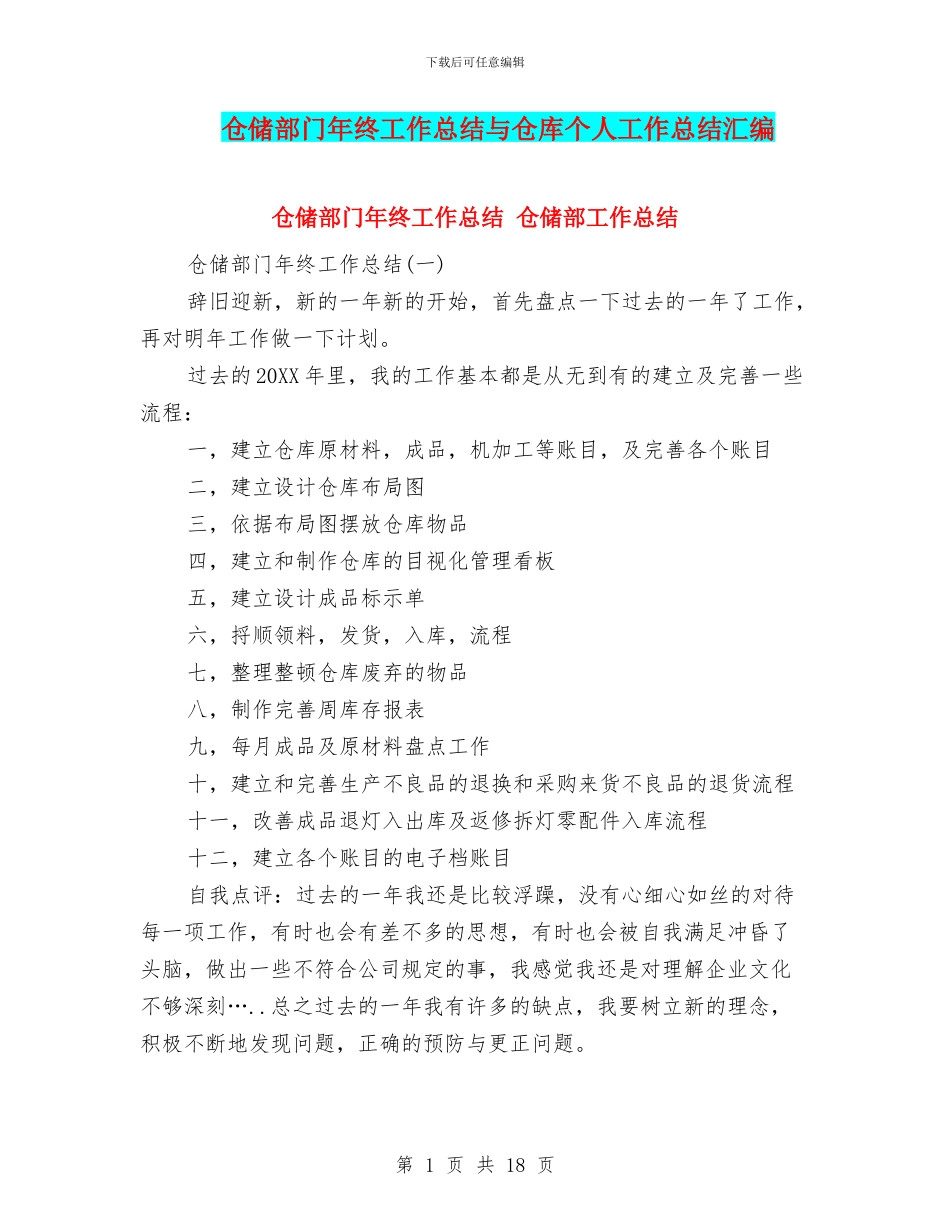 下载后可任意编辑

仓储部门年终工作总结与仓库个人工作总结汇编

仓储部门年终工作总结 仓储部工作总结

仓储部门年终工作总结(一)

辞旧迎新，新的一年新的开始，首先盘点一下过去的一年了工作，再对明年工作做一下计划。

过去的20XX年里，我的工作基本都是从无到有的建立及完善一些流程：

一，建立仓库原材料，成品，机加工等账目，及完善各个账目

二，建立设计仓库布局图

三，依据布局图摆放仓库物品

四，建立和制作仓库的目视化管理看板

五，建立设计成品标示单

六，捋顺领料，发货，入库，流程

七，整理整顿仓库废弃的物品

八，制作完善周库存报表

九，每月成品及原材料盘点工作

十，建立和完善生产不良品的退换和采购来货不良品的退货流程

十一，改善成品退灯入出库及返修拆灯零配件入库流程

十二，建立各个账目的电子档账目

自我点评：过去的一年我还是比较浮躁，没有心细心如丝的对待每一项工作，有时也会有差不多的思想，有时也会被自我满足冲昏了头脑，做出一些不符合公司规定的事，我感觉我还是对理解企业文化不够深刻…..总之过去的一年我有许多的缺点，我要树立新的理念，积极不断地发现问题，正确的预防与更正问题。

第 1 页 共 18 页